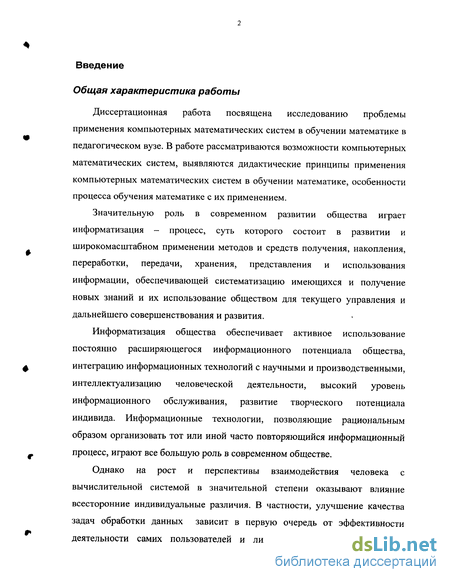 2

Введение

Общая характеристика работы

Диссертационная работа посвящена исследованию проблемы применения компьютерных математических систем в обучении математике в педагогическом вузе. В работе рассматриваются возможности компьютерных математических систем, выявляются дидактические принципы применения компьютерных математических систем в обучении математике, особенности процесса обучения математике с их применением.

Значительную роль в современном развитии общества играет информатизация – процесс, суть которого состоит в развитии и широкомасштабном применении методов и средств получения, накопления, переработки, передачи, хранения, представления и использования информации, обеспечивающей систематизацию имеющихся и получение новых знаний и их использование обществом для текущего управления и дальнейшего совершенствования и развития.

Информатизация общества обеспечивает активное использование постоянно расширяющегося информационного потенциала общества, интеграцию информационных технологий с научными и производственными, интеллектуализацию человеческой деятельности, высокий уровень информационного обслуживания, развитие творческого потенциала индивида. Информационные технологии, позволяющие рациональным образом организовать тот или иной часто повторяющийся информационный процесс, играют все большую роль в современном обществе.

Однако на рост и перспективы взаимодействия человека с вычислительной системой в значительной степени оказывают влияние всесторонние индивидуальные различия. В частности, улучшение качества задач обработки данных зависит в первую очередь от эффективности деятельности самих пользователей и ли

dsLib.net
библиотека диссертаций